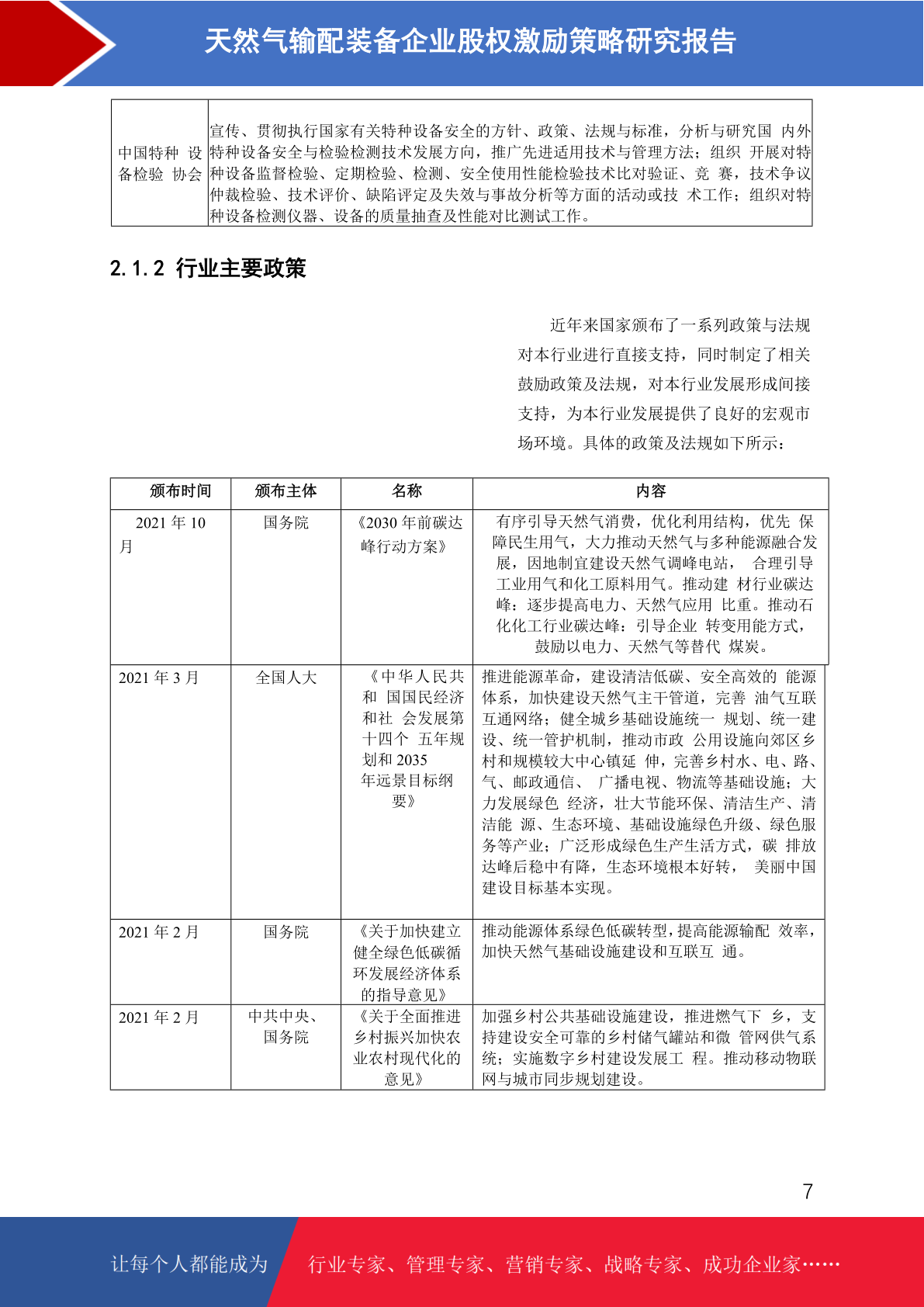 天然气输配装备企业股权激励策略研究报告

| 中国特种 设备检验 协会 | 宣传、贯彻执行国家有关特种设备安全的方针、政策、法规与标准，分析与研究国 内外特种设备安全与检验检测技术发展方向，推广先进适用技术与管理方法；组织 开展对特种设备监督检验、定期检验、检测、安全使用性能检验技术比对验证、竞 赛，技术争议仲裁检验、技术评价、缺陷评定及失效与事故分析等方面的活动或技 术工作；组织对特种设备检测仪器、设备的质量抽查及性能对比测试工作。 |
|---|---|

2.1.2 行业主要政策

近年来国家颁布了一系列政策与法规对本行业进行直接支持，同时制定了相关鼓励政策及法规，对本行业发展形成间接支持，为本行业发展提供了良好的宏观市场环境。具体的政策及法规如下所示：

| 颁布时间 | 颁布主体 | 名称 | 内容 |
|---|---|---|---|
| 2021 年 10 月 | 国务院 | 《2030 年前碳达峰行动方案》 | 有序引导天然气消费，优化利用结构，优先 保障民生用气，大力推动天然气与多种能源融合发展，因地制宜建设天然气调峰电站， 合理引导工业用气和化工原料用气。推动建 材行业碳达峰：逐步提高电力、天然气应用 比重。推动石化化工行业碳达峰：引导企业 转变用能方式，鼓励以电力、天然气等替代 煤炭。 |
| 2021 年 3 月 | 全国人大 | 《中华人民共和 国国民经济和社 会发展第十四个 五年规划和 2035 年远景目标纲要》 | 推进能源革命，建设清洁低碳、安全高效的 能源体系，加快建设天然气主干管道，完善 油气互联互通网络；健全城乡基础设施统一 规划、统一建设、统一管护机制，推动市政 公用设施向郊区乡村和规模较大中心镇延 伸，完善乡村水、电、路、气、邮政通信、 广播电视、物流等基础设施；大力发展绿色 经济，壮大节能环保、清洁生产、清洁能 源、生态环境、基础设施绿色升级、绿色服务等产业；广泛形成绿色生产生活方式，碳 排放达峰后稳中有降，生态环境根本好转， 美丽中国建设目标基本实现。 |
| 2021 年 2 月 | 国务院 | 《关于加快建立健全绿色低碳循环发展经济体系的指导意见》 | 推动能源体系绿色低碳转型，提高能源输配 效率，加快天然气基础设施建设和互联互 通。 |
| 2021 年 2 月 | 中共中央、国务院 | 《关于全面推进乡村振兴加快农业农村现代化的意见》 | 加强乡村公共基础设施建设，推进燃气下 乡，支持建设安全可靠的乡村储气罐站和微 管网供气系统；实施数字乡村建设发展工 程。推动移动物联网与城市同步规划建设。 |

7

让每个人都能成为 行业专家、管理专家、营销专家、战略专家、成功企业家……